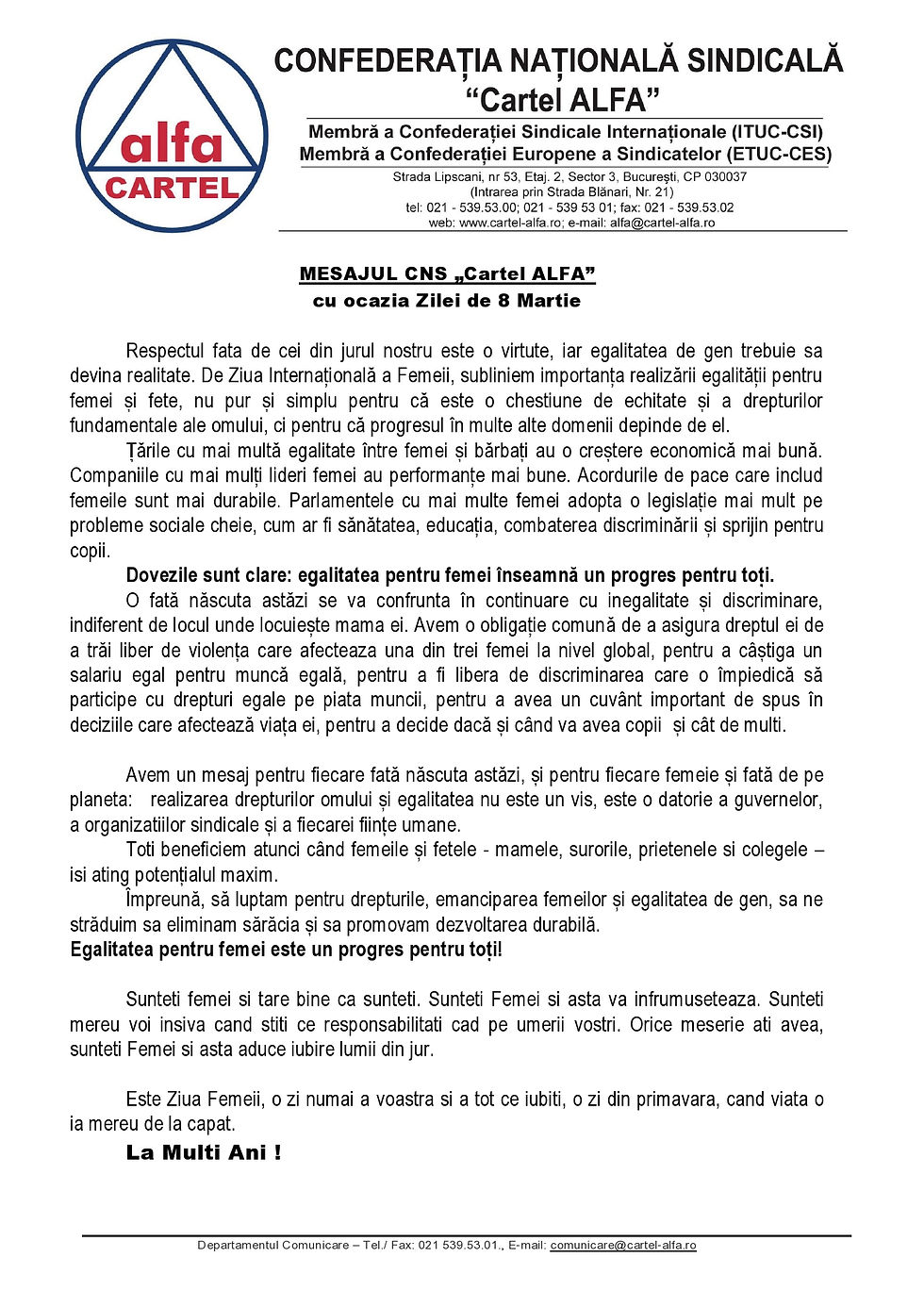 alfa
CARTEL

CONFEDERAȚIA NAȚIONALĂ SINDICALĂ
“Cartel ALFA”

Membră a Confederației Sindicale Internaționale (ITUC-CSI)
Membră a Confederației Europene a Sindicatelor (ETUC-CES)

Strada Lipscani, nr 53, Etaj. 2, Sector 3, București, CP 030037
(Intrarea prin Strada Blănari, Nr. 21)
tel: 021 - 539.53.00; 021 - 539 53 01; fax: 021 - 539.53.02
web: www.cartel-alfa.ro; e-mail: alfa@cartel-alfa.ro

MESAJUL CNS „Cartel ALFA”
cu ocazia Zilei de 8 Martie

Respectul fata de cei din jurul nostru este o virtute, iar egalitatea de gen trebuie sa devina realitate. De Ziua Internațională a Femeii, subliniem importanța realizării egalității pentru femei și fete, nu pur și simplu pentru că este o chestiune de echitate și a drepturilor fundamentale ale omului, ci pentru că progresul în multe alte domenii depinde de el.

Țările cu mai multă egalitate între femei și bărbați au o creștere economică mai bună. Companiile cu mai mulți lideri femei au performanțe mai bune. Acordurile de pace care includ femeile sunt mai durabile. Parlamentele cu mai multe femei adopta o legislație mai mult pe probleme sociale cheie, cum ar fi sănătatea, educația, combaterea discriminării și sprijin pentru copii.

Dovezile sunt clare: egalitatea pentru femei înseamnă un progres pentru toți.

O fată născuta astăzi se va confrunta în continuare cu inegalitate și discriminare, indiferent de locul unde locuiește mama ei. Avem o obligație comună de a asigura dreptul ei de a trăi liber de violența care afecteaza una din trei femei la nivel global, pentru a câștiga un salariu egal pentru muncă egală, pentru a fi libera de discriminarea care o împiedică să participe cu drepturi egale pe piata muncii, pentru a avea un cuvânt important de spus în deciziile care afectează viața ei, pentru a decide dacă și când va avea copii și cât de multi.

Avem un mesaj pentru fiecare fată născuta astăzi, și pentru fiecare femeie și fată de pe planeta: realizarea drepturilor omului și egalitatea nu este un vis, este o datorie a guvernelor, a organizatiilor sindicale și a fiecarei ființe umane.

Toti beneficiem atunci când femeile și fetele - mamele, surorile, prietenele si colegele – isi ating potențialul maxim.

Împreună, să luptam pentru drepturile, emanciparea femeilor și egalitatea de gen, sa ne străduim sa eliminam sărăcia și sa promovam dezvoltarea durabilă.

Egalitatea pentru femei este un progres pentru toți!

Sunteti femei si tare bine ca sunteti. Sunteti Femei si asta va infrumuseteaza. Sunteti mereu voi insiva cand stiti ce responsabilitati cad pe umerii vostri. Orice meserie ati avea, sunteti Femei si asta aduce iubire lumii din jur.

Este Ziua Femeii, o zi numai a voastra si a tot ce iubiti, o zi din primavara, cand viata o ia mereu de la capat.

La Multi Ani !

Departamentul Comunicare – Tel./ Fax: 021 539.53.01., E-mail: comunicare@cartel-alfa.ro